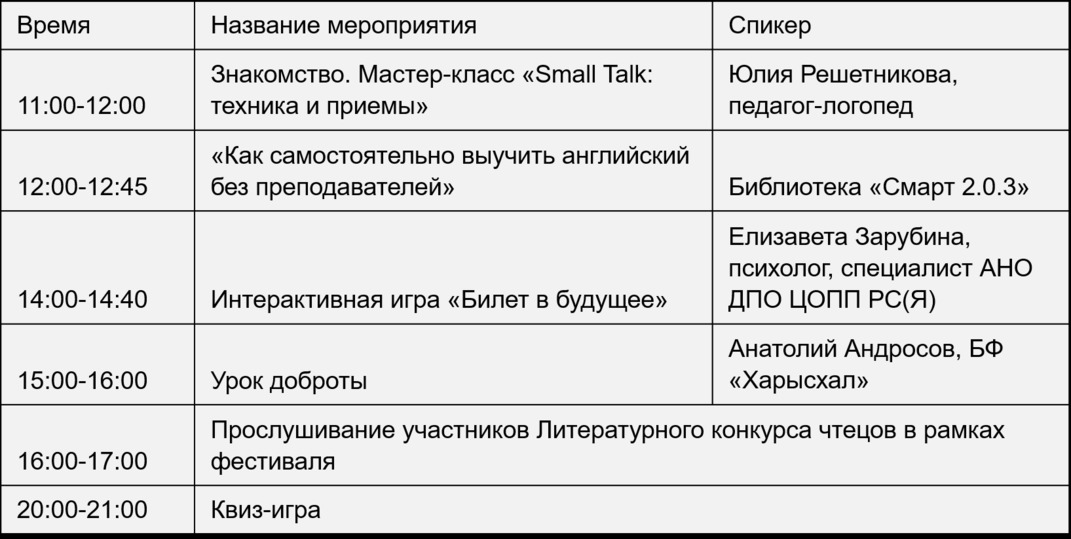 | Время | Название мероприятия | Спикер |
|---|---|---|
| 11:00-12:00 | Знакомство. Мастер-класс «Small Talk: техника и приемы» | Юлия Решетникова, педагог-логопед |
| 12:00-12:45 | «Как самостоятельно выучить английский без преподавателей» | Библиотека «Смарт 2.0.3» |
| 14:00-14:40 | Интерактивная игра «Билет в будущее» | Елизавета Зарубина, психолог, специалист АНО ДПО ЦОПП РС(Я) |
| 15:00-16:00 | Урок доброты | Анатолий Андросов, БФ «Харысхал» |
| 16:00-17:00 | Прослушивание участников Литературного конкурса чтецов в рамках фестиваля | |
| 20:00-21:00 | Квиз-игра | |